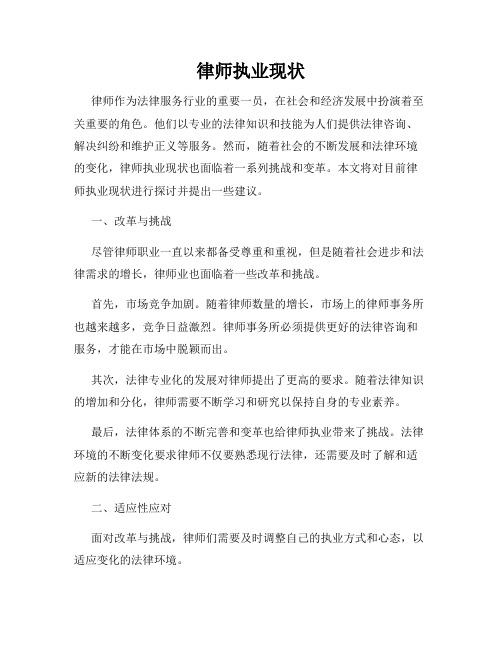 律师执业现状

律师作为法律服务行业的重要一员，在社会和经济发展中扮演着至关重要的角色。他们以专业的法律知识和技能为人们提供法律咨询、解决纠纷和维护正义等服务。然而，随着社会的不断发展和法律环境的变化，律师执业现状也面临着一系列挑战和变革。本文将对目前律师执业现状进行探讨并提出一些建议。

一、改革与挑战

尽管律师职业一直以来都备受尊重和重视，但是随着社会进步和法律需求的增长，律师业也面临着一些改革和挑战。

首先，市场竞争加剧。随着律师数量的增长，市场上的律师事务所也越来越多，竞争日益激烈。律师事务所必须提供更好的法律咨询和服务，才能在市场中脱颖而出。

其次，法律专业化的发展对律师提出了更高的要求。随着法律知识的增加和分化，律师需要不断学习和研究以保持自身的专业素养。

最后，法律体系的不断完善和变革也给律师执业带来了挑战。法律环境的不断变化要求律师不仅要熟悉现行法律，还需要及时了解和适应新的法律法规。

二、适应性应对

面对改革与挑战，律师们需要及时调整自己的执业方式和心态，以适应变化的法律环境。